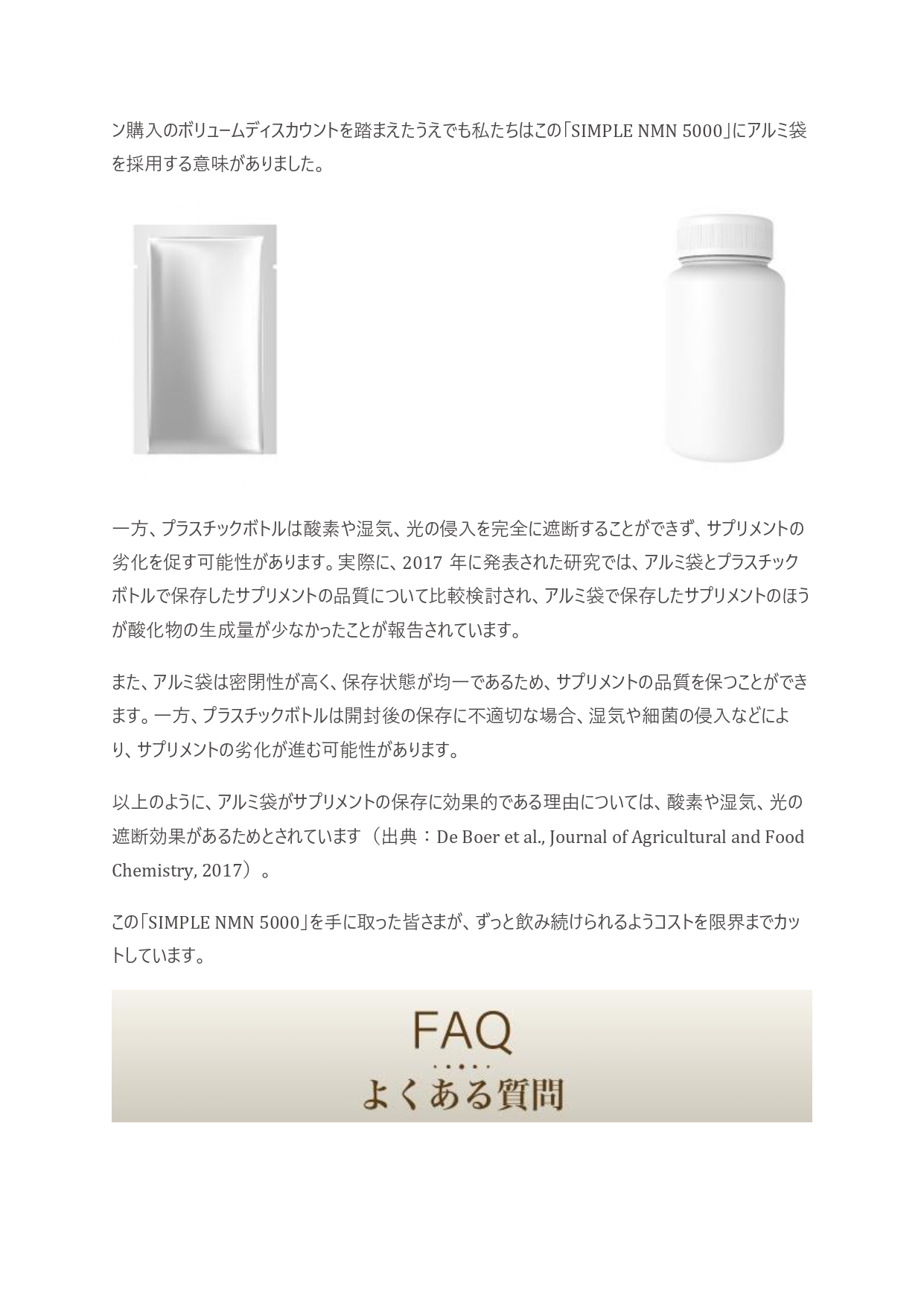 ン購入のボリュームディスカウントを踏まえたうえでも私たちはこの「SIMPLE NMN 5000」にアルミ袋を採用する意味がありました。

一方、プラスチックボトルは酸素や湿気、光の侵入を完全に遮断することができず、サプリメントの劣化を促す可能性があります。実際に、2017 年に発表された研究では、アルミ袋とプラスチックボトルで保存したサプリメントの品質について比較検討され、アルミ袋で保存したサプリメントのほうが酸化物の生成量が少なかったことが報告されています。

また、アルミ袋は密閉性が高く、保存状態が均一であるため、サプリメントの品質を保つことができます。一方、プラスチックボトルは開封後の保存に不適切な場合、湿気や細菌の侵入などにより、サプリメントの劣化が進む可能性があります。

以上のように、アルミ袋がサプリメントの保存に効果的である理由については、酸素や湿気、光の遮断効果があるためとされています（出典：De Boer et al., Journal of Agricultural and Food Chemistry, 2017）。

この「SIMPLE NMN 5000」を手に取った皆さまが、ずっと飲み続けられるようコストを限界までカットしています。

FAQ
よくある質問